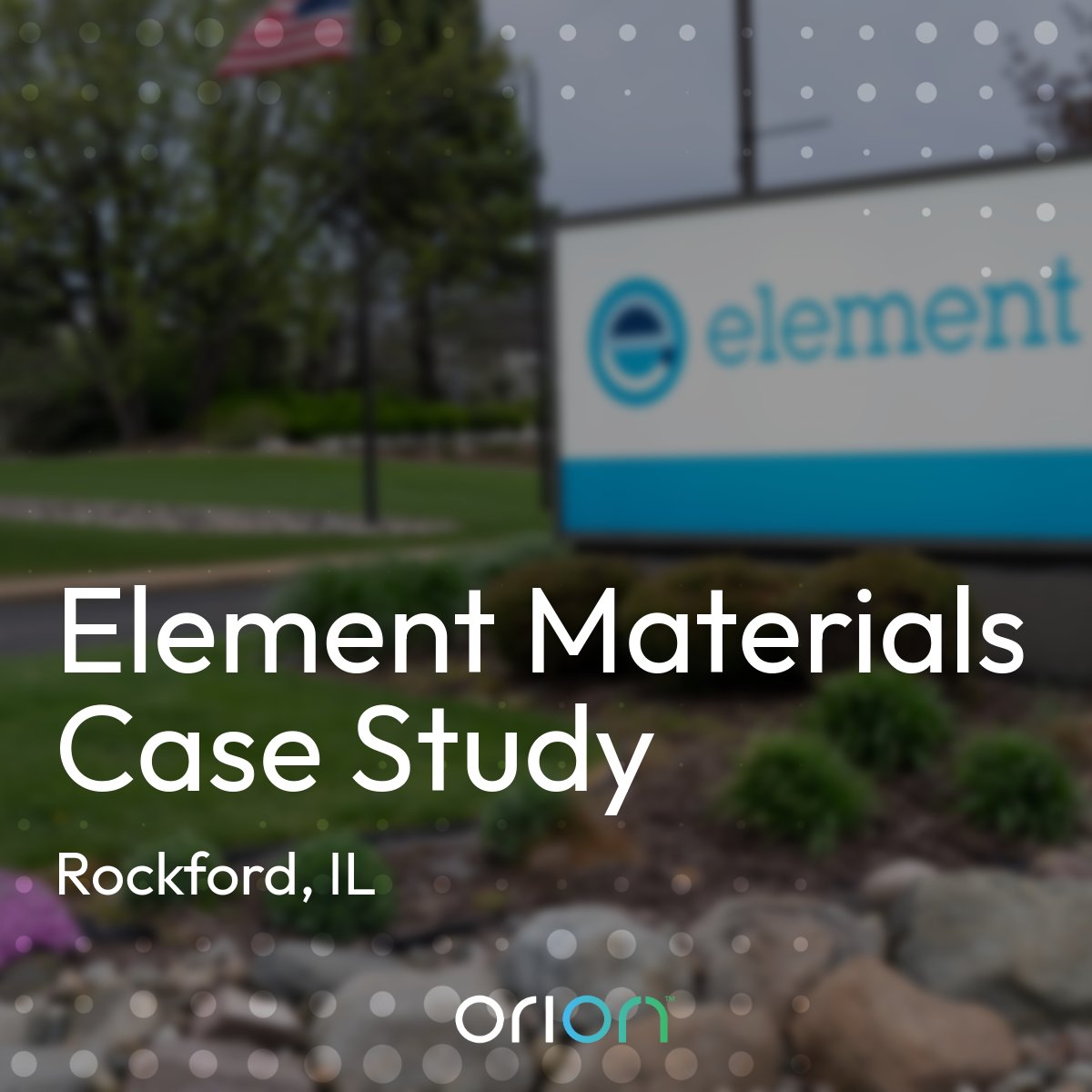 element

Element Materials Case Study

Rockford, IL

orion™